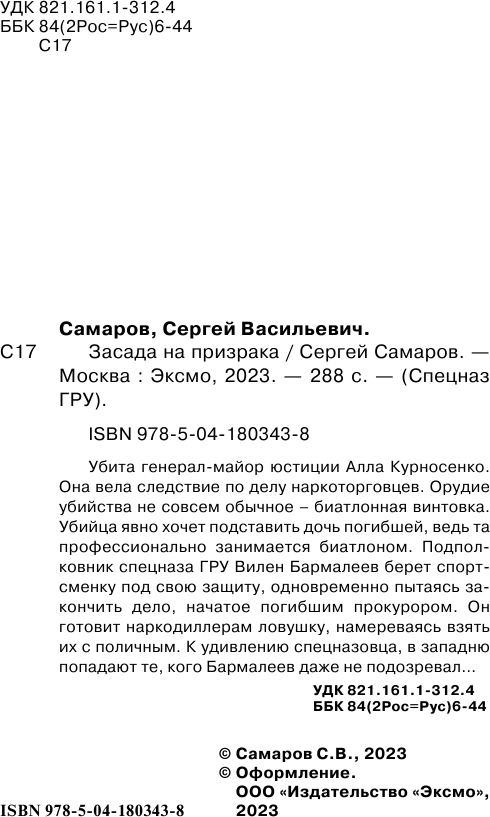 УДК 821.161.1-312.4
ББК 84(2Рос=Рус)6-44
С17

Самаров, Сергей Васильевич.
С17 Засада на призрака / Сергей Самаров. — Москва : Эксмо, 2023. — 288 с. — (Спецназ ГРУ).

ISBN 978-5-04-180343-8

Убита генерал-майор юстиции Алла Курносенко. Она вела следствие по делу наркоторговцев. Орудие убийства не совсем обычное – биатлонная винтовка. Убийца явно хочет подставить дочь погибшей, ведь та профессионально занимается биатлоном. Подполковник спецназа ГРУ Вилен Бармалеев берет спортсменку под свою защиту, одновременно пытаясь закончить дело, начатое погибшим прокурором. Он готовит наркодиллерам ловушку, намереваясь взять их с поличным. К удивлению спецназовца, в западню попадают те, кого Бармалеев даже не подозревал...

УДК 821.161.1-312.4
ББК 84(2Рос=Рус)6-44

© Самаров С.В., 2023
© Оформление.
ООО «Издательство «Эксмо», 2023

ISBN 978-5-04-180343-8